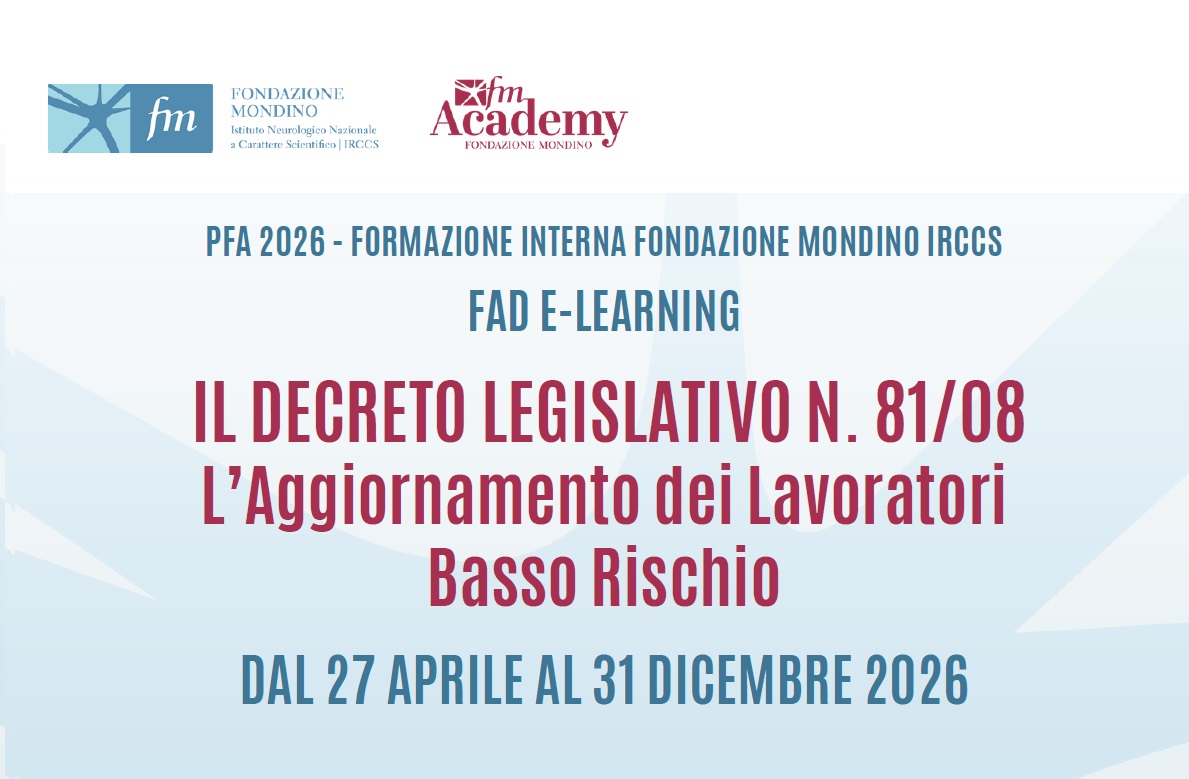 fm
FONDAZIONE
MONDINO
Istituto Neurologico Nazionale
a Carattere Scientifico | IRCCS

fm
Academy
FONDAZIONE MONDINO

PFA 2026 - FORMAZIONE INTERNA FONDAZIONE MONDINO IRCCS

FAD E-LEARNING

IL DECRETO LEGISLATIVO N. 81/08
L'Aggiornamento dei Lavoratori
Basso Rischio

DAL 27 APRILE AL 31 DICEMBRE 2026